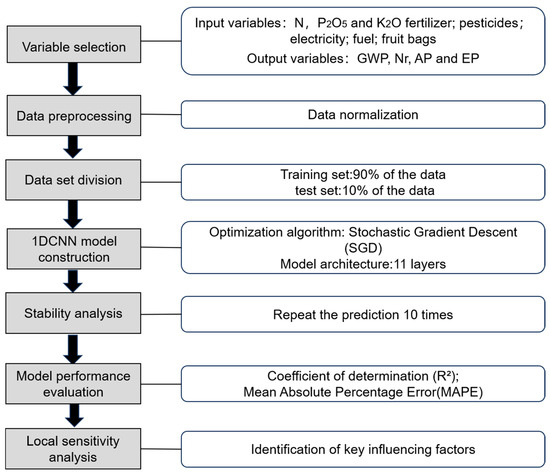 Variable selection

Input variables： N， $P_2O_5$ and $K_2O$ fertilizer; pesticides; electricity; fuel; fruit bags
Output variables： GWP, Nr, AP and EP

Data preprocessing

Data normalization

Data set division

Training set:90% of the data
test set:10% of the data

1DCNN model construction

Optimization algorithm: Stochastic Gradient Descent (SGD)
Model architecture:11 layers

Stability analysis

Repeat the prediction 10 times

Model performance evaluation

Coefficient of determination ($R^2$);
Mean Absolute Percentage Error(MAPE)

Local sensitivity analysis

Identification of key influencing factors